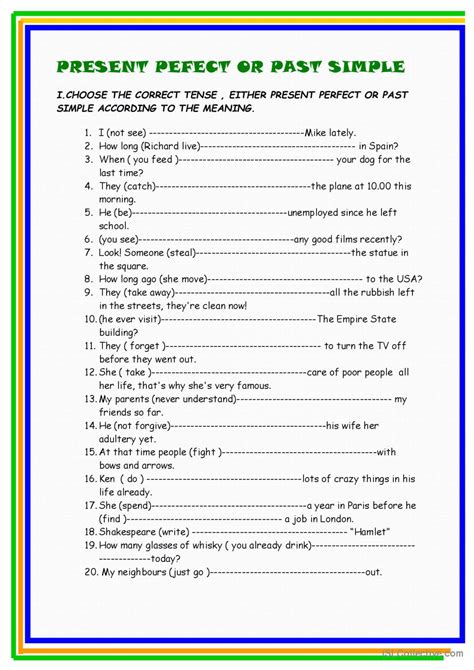 PRESENT PEFECT OR PAST SIMPLE

I.CHOOSE THE CORRECT TENSE , EITHER PRESENT PERFECT OR PAST SIMPLE ACCORDING TO THE MEANING.

1. I (not see) -------------------------------------Mike lately.
2. How long (Richard live)------------------------------------- in Spain?
3. When ( you feed )------------------------------------- your dog for the last time?
4. They (catch)-------------------------------------the plane at 10.00 this morning.
5. He (be)-------------------------------------unemployed since he left school.
6. (you see)-------------------------------------any good films recently?
7. Look! Someone (steal)-------------------------------------the statue in the square.
8. How long ago (she move)------------------------------------- to the USA?
9. They (take away)-------------------------------------all the rubbish left in the streets, they're clean now!
10. (he ever visit)-------------------------------------The Empire State building?
11. They ( forget )------------------------------------- to turn the TV off before they went out.
12. She ( take )-------------------------------------care of poor people all her life, that's why she's very famous.
13. My parents (never understand)------------------------------------- my friends so far.
14. He (not forgive)-------------------------------------his wife her adultery yet.
15. At that time people (fight )-------------------------------------with bows and arrows.
16. Ken ( do ) -------------------------------------lots of crazy things in his life already.
17. She (spend)-------------------------------------a year in Paris before he (find )------------------------------------- a job in London.
18. Shakespeare (write) ------------------------------------- "Hamlet"
19. How many glasses of whisky ( you already drink)-------------------------------------today?
20. My neighbours (just go )-------------------------------------out.

iSLCollective.com